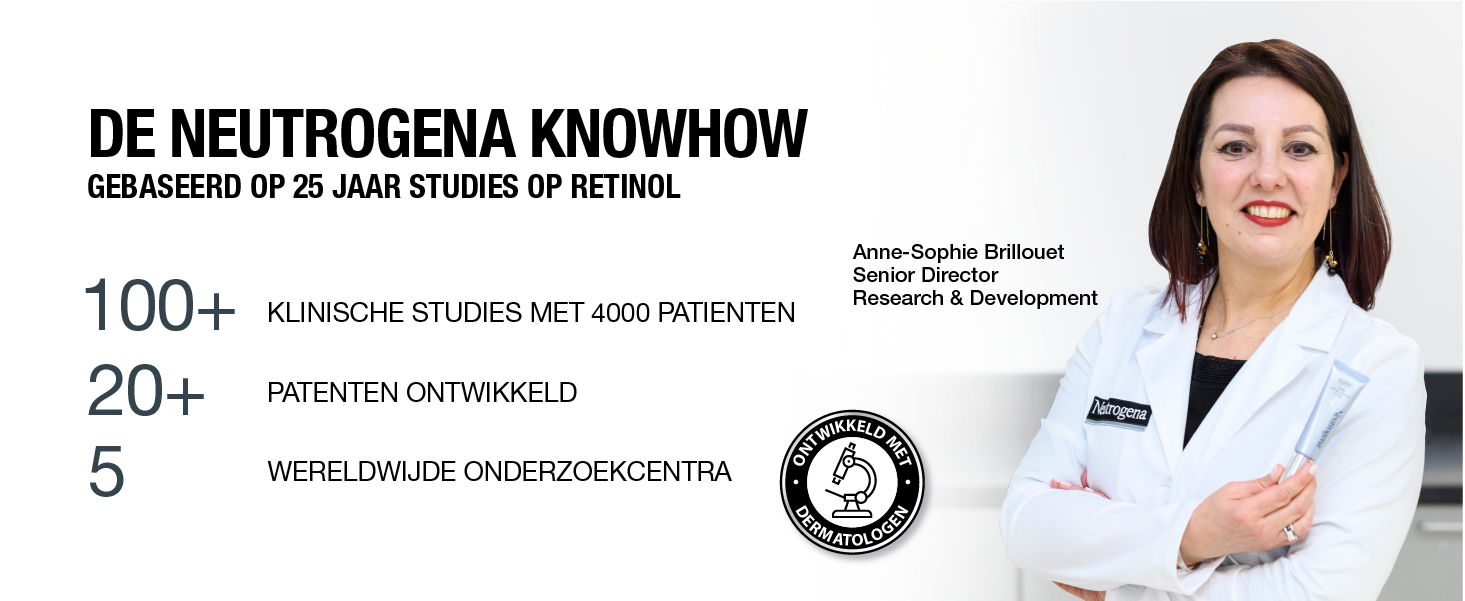 DE NEUTROGENA KNOWHOW
GEBASEERD OP 25 JAAR STUDIES OP RETINOL

100+ KLINISCHE STUDIES MET 4000 PATIENTEN
20+ PATENTEN ONTWIKKELD
5 WERELDWIJDE ONDERZOEKCENTRA

Anne-Sophie Brillouet
Senior Director
Research & Development

ONTWIKKELD MET DERMATOLOGEN

Neutrogena